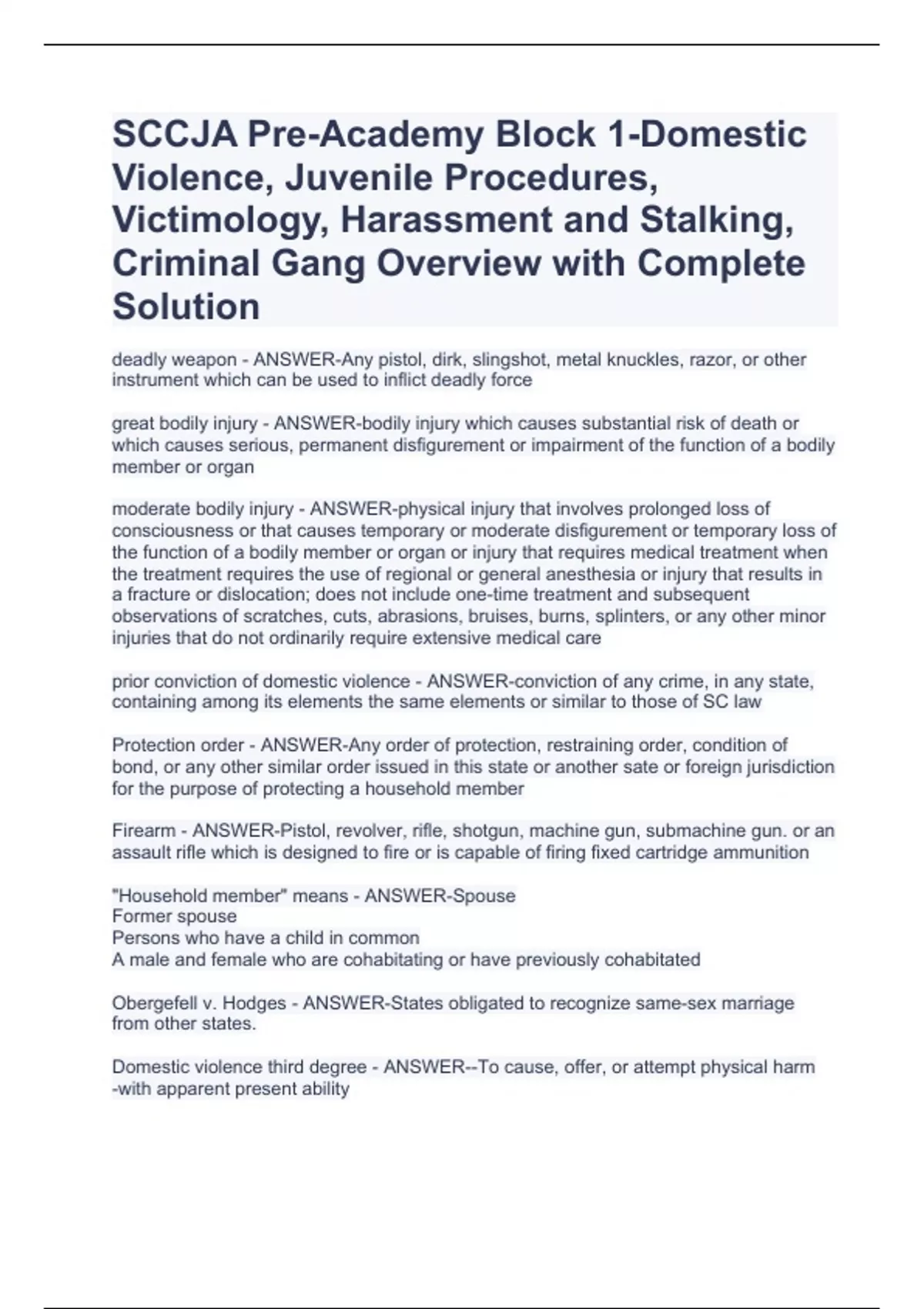 SCCJA Pre-Academy Block 1-Domestic Violence, Juvenile Procedures, Victimology, Harassment and Stalking, Criminal Gang Overview with Complete Solution

deadly weapon - ANSWER-Any pistol, dirk, slingshot, metal knuckles, razor, or other instrument which can be used to inflict deadly force

great bodily injury - ANSWER-bodily injury which causes substantial risk of death or which causes serious, permanent disfigurement or impairment of the function of a bodily member or organ

moderate bodily injury - ANSWER-physical injury that involves prolonged loss of consciousness or that causes temporary or moderate disfigurement or temporary loss of the function of a bodily member or organ or injury that requires medical treatment when the treatment requires the use of regional or general anesthesia or injury that results in a fracture or dislocation; does not include one-time treatment and subsequent observations of scratches, cuts, abrasions, bruises, burns, splinters, or any other minor injuries that do not ordinarily require extensive medical care

prior conviction of domestic violence - ANSWER-conviction of any crime, in any state, containing among its elements the same elements or similar to those of SC law

Protection order - ANSWER-Any order of protection, restraining order, condition of bond, or any other similar order issued in this state or another sate or foreign jurisdiction for the purpose of protecting a household member

Firearm - ANSWER-Pistol, revolver, rifle, shotgun, machine gun, submachine gun. or an assault rifle which is designed to fire or is capable of firing fixed cartridge ammunition

"Household member" means - ANSWER-Spouse
Former spouse
Persons who have a child in common
A male and female who are cohabitating or have previously cohabitated

Obergefell v. Hodges - ANSWER-States obligated to recognize same-sex marriage from other states.

Domestic violence third degree - ANSWER--To cause, offer, or attempt physical harm
-with apparent present ability